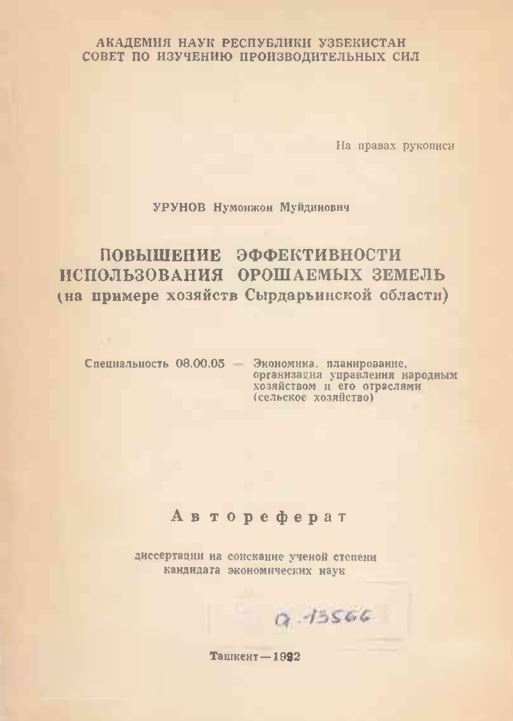 АКАДЕМИЯ НАУК РЕСПУБЛИКИ УЗБЕКИСТАН
СОВЕТ ПО ИЗУЧЕНИЮ ПРОИЗВОДИТЕЛЬНЫХ СИЛ

На правах рукописи

УРУНОВ Нумонжон Муйдинович

ПОВЫШЕНИЕ ЭФФЕКТИВНОСТИ ИСПОЛЬЗОВАНИЯ ОРОШАЕМЫХ ЗЕМЕЛЬ
(на примере хозяйств Сырдарьинской области)

Специальность 08.00.05 — Экономика, планирование, организация управления народным хозяйством и его отраслями (сельское хозяйство)

Автореферат

диссертации на соискание ученой степени кандидата экономических наук

а-13566

Ташкент—1992